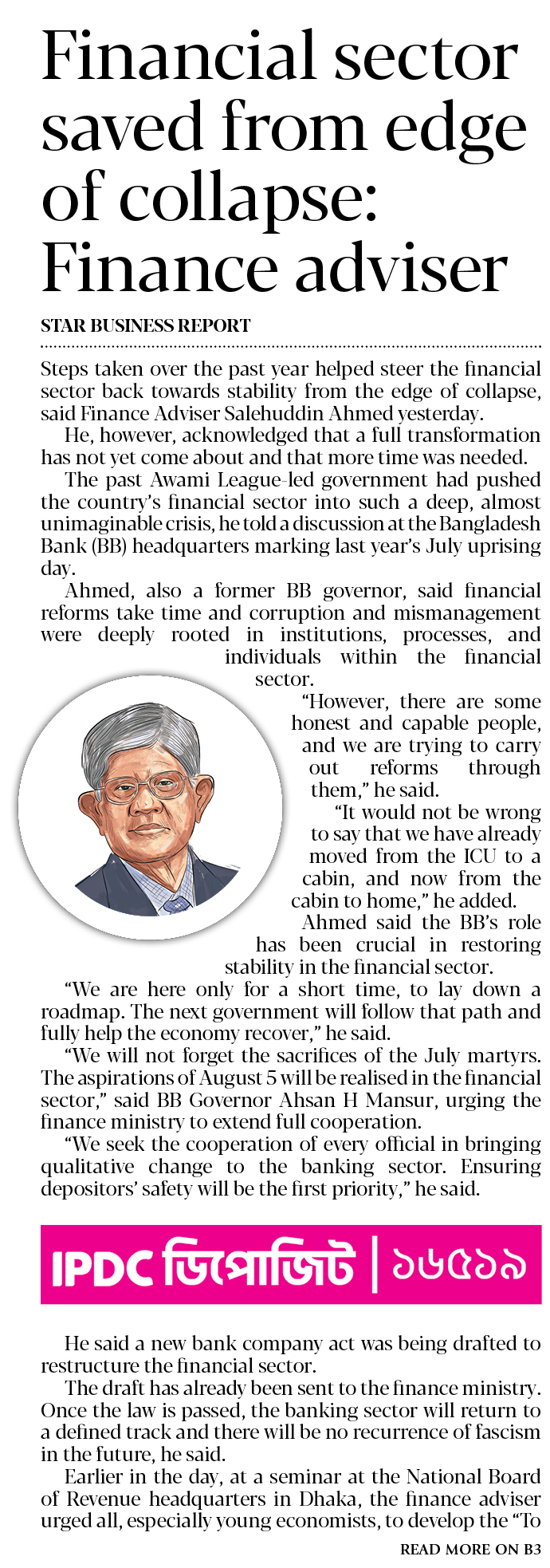 Financial sector saved from edge of collapse: Finance adviser

STAR BUSINESS REPORT

Steps taken over the past year helped steer the financial sector back towards stability from the edge of collapse, said Finance Adviser Salehuddin Ahmed yesterday.

He, however, acknowledged that a full transformation has not yet come about and that more time was needed.

The past Awami League-led government had pushed the country's financial sector into such a deep, almost unimaginable crisis, he told a discussion at the Bangladesh Bank (BB) headquarters marking last year's July uprising day.

Ahmed, also a former BB governor, said financial reforms take time and corruption and mismanagement were deeply rooted in institutions, processes, and individuals within the financial sector.

"However, there are some honest and capable people, and we are trying to carry out reforms through them," he said.

"It would not be wrong to say that we have already moved from the ICU to a cabin, and now from the cabin to home," he added.

Ahmed said the BB's role has been crucial in restoring stability in the financial sector.

"We are here only for a short time, to lay down a roadmap. The next government will follow that path and fully help the economy recover," he said.

"We will not forget the sacrifices of the July martyrs. The aspirations of August 5 will be realised in the financial sector," said BB Governor Ahsan H Mansur, urging the finance ministry to extend full cooperation.

"We seek the cooperation of every official in bringing qualitative change to the banking sector. Ensuring depositors' safety will be the first priority," he said.

IPDC ডিপোজিট | ১৬৫১৯

He said a new bank company act was being drafted to restructure the financial sector.

The draft has already been sent to the finance ministry. Once the law is passed, the banking sector will return to a defined track and there will be no recurrence of fascism in the future, he said.

Earlier in the day, at a seminar at the National Board of Revenue headquarters in Dhaka, the finance adviser urged all, especially young economists, to develop the "To

READ MORE ON B3